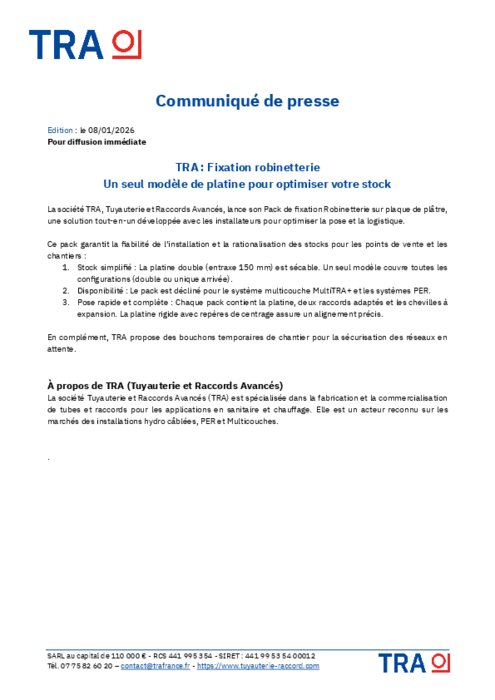 TRA

Communiqué de presse

Edition : le 08/01/2026
Pour diffusion immédiate

TRA : Fixation robinetterie
Un seul modèle de platine pour optimiser votre stock

La société TRA, Tuyauterie et Raccords Avancés, lance son Pack de fixation Robinetterie sur plaque de plâtre, une solution tout-en-un développée avec les installateurs pour optimiser la pose et la logistique.

Ce pack garantit la fiabilité de l'installation et la rationalisation des stocks pour les points de vente et les chantiers :
1. Stock simplifié : La platine double (entraxe 150 mm) est sécable. Un seul modèle couvre toutes les configurations (double ou unique arrivée).
2. Disponibilité : Le pack est décliné pour le système multicouche MultiTRA+ et les systèmes PER.
3. Pose rapide et complète : Chaque pack contient la platine, deux raccords adaptés et les chevilles à expansion. La platine rigide avec repères de centrage assure un alignement précis.

En complément, TRA propose des bouchons temporaires de chantier pour la sécurisation des réseaux en attente.

À propos de TRA (Tuyauterie et Raccords Avancés)
La société Tuyauterie et Raccords Avancés (TRA) est spécialisée dans la fabrication et la commercialisation de tubes et raccords pour les applications en sanitaire et chauffage. Elle est un acteur reconnu sur les marchés des installations hydro câblées, PER et Multicouches.

.

SARL au capital de 110 000 € - RCS 441 995 354 - SIRET : 441 995 354 00012
Tél. 07 75 82 60 20 – contact@trafrance.fr - https://www.tuyauterie-raccord.com

TRA